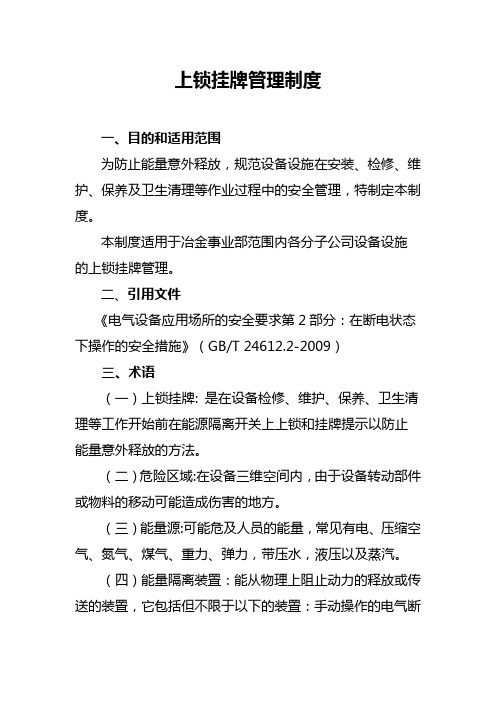 上锁挂牌管理制度

一、目的和适用范围

为防止能量意外释放，规范设备设施在安装、检修、维护、保养及卫生清理等作业过程中的安全管理，特制定本制度。

本制度适用于冶金事业部范围内各分子公司设备设施的上锁挂牌管理。

二、引用文件

《电气设备应用场所的安全要求第 2 部分：在断电状态下操作的安全措施》（GB/T 24612.2-2009）

三、术语

（一）上锁挂牌: 是在设备检修、维护、保养、卫生清理等工作开始前在能源隔离开关上上锁和挂牌提示以防止能量意外释放的方法。

（二）危险区域:在设备三维空间内，由于设备转动部件或物料的移动可能造成伤害的地方。

（三）能量源:可能危及人员的能量，常见有电、压缩空气、氮气、煤气、重力、弹力，带压水，液压以及蒸汽。

（四）能量隔离装置：能从物理上阻止动力的释放或传送的装置，它包括但不限于以下的装置：手动操作的电气断